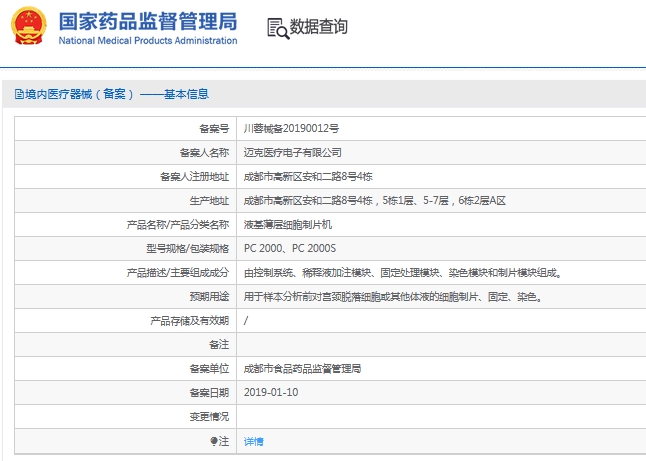 国家药品监督管理局
National Medical Products Administration

数据查询

境内医疗器械（备案）——基本信息

| 备案号 | 川蓉械备20190012号 |
|---|---|
| 备案人名称 | 迈克医疗电子有限公司 |
| 备案人注册地址 | 成都市高新区安和二路8号4栋 |
| 生产地址 | 成都市高新区安和二路8号4栋，5栋1层、5-7层，6栋2层A区 |
| 产品名称/产品分类名称 | 液基薄层细胞制片机 |
| 型号规格/包装规格 | PC 2000、PC 2000S |
| 产品描述/主要组成成分 | 由控制系统、稀释液加注模块、固定处理模块、染色模块和制片模块组成。 |
| 预期用途 | 用于样本分析前对宫颈脱落细胞或其他体液的细胞制片、固定、染色。 |
| 产品存储及有效期 | / |
| 备注 | |
| 备案单位 | 成都市食品药品监督管理局 |
| 备案日期 | 2019-01-10 |
| 变更情况 | |
| 注 | 详情 |